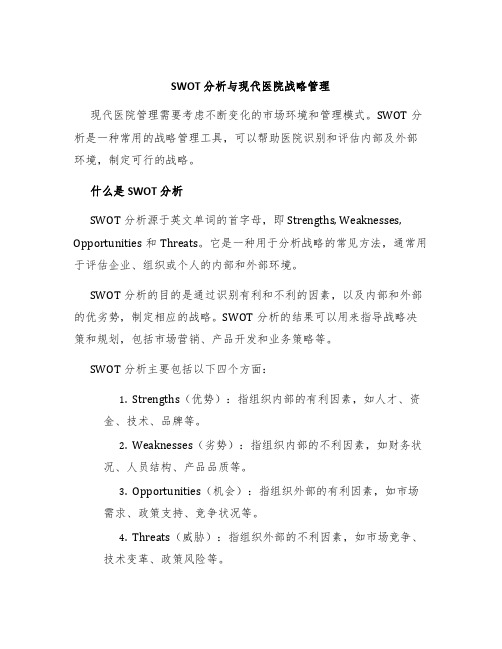 SWOT 分析与现代医院战略管理

现代医院管理需要考虑不断变化的市场环境和管理模式。SWOT 分析是一种常用的战略管理工具，可以帮助医院识别和评估内部及外部环境，制定可行的战略。

什么是 SWOT 分析

SWOT 分析源于英文单词的首字母，即 Strengths, Weaknesses, Opportunities 和 Threats。它是一种用于分析战略的常见方法，通常用于评估企业、组织或个人的内部和外部环境。

SWOT 分析的目的是通过识别有利和不利的因素，以及内部和外部的优劣势，制定相应的战略。SWOT 分析的结果可以用来指导战略决策和规划，包括市场营销、产品开发和业务策略等。

SWOT 分析主要包括以下四个方面：

1. Strengths（优势）：指组织内部的有利因素，如人才、资金、技术、品牌等。

2. Weaknesses（劣势）：指组织内部的不利因素，如财务状况、人员结构、产品品质等。

3. Opportunities（机会）：指组织外部的有利因素，如市场需求、政策支持、竞争状况等。

4. Threats（威胁）：指组织外部的不利因素，如市场竞争、技术变革、政策风险等。